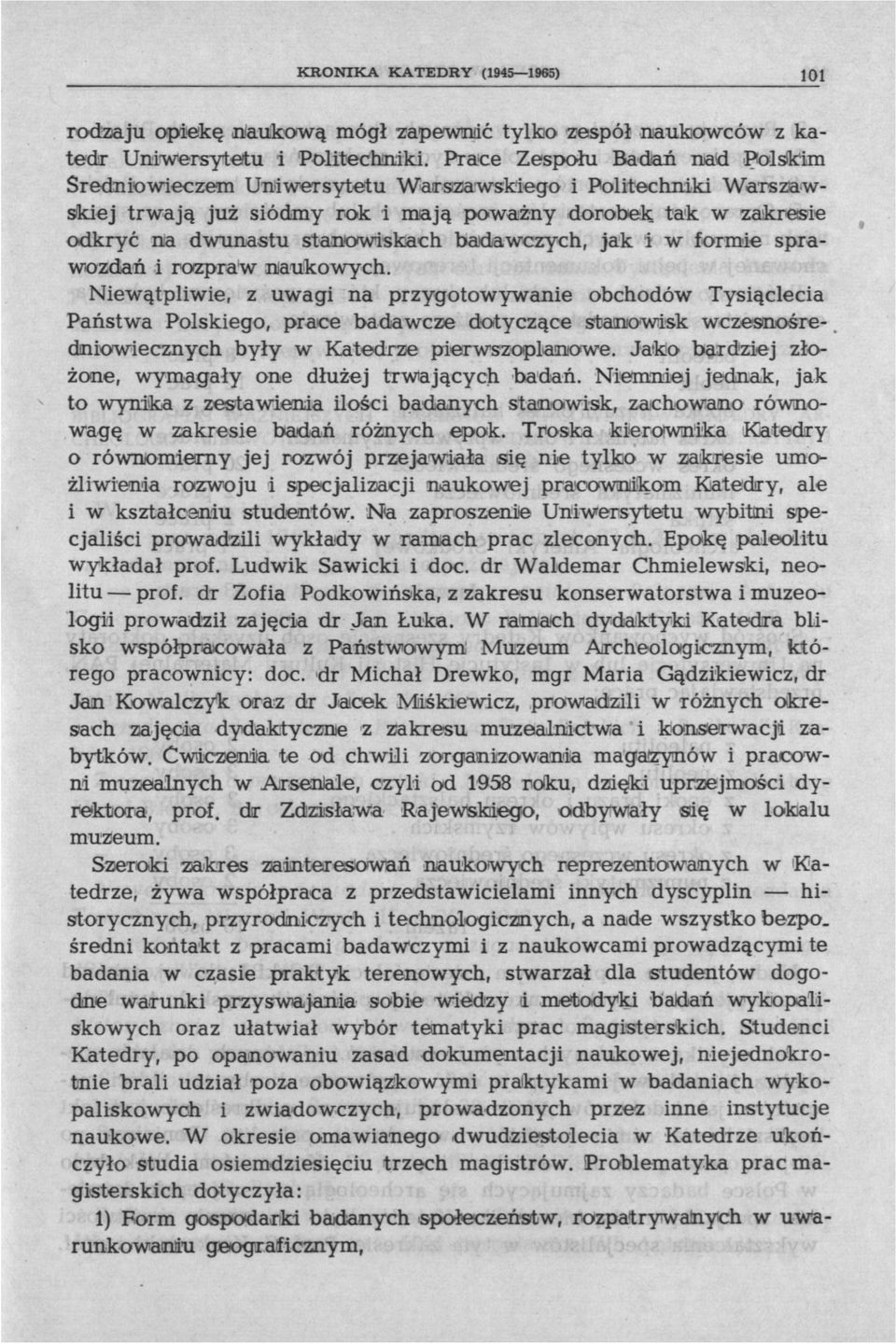 KRONIKA KATEDRY (1945—1965) 101

rodzaju opiekę naukową mógł zapewnić tylko zespół naukowców z katedr Uniwersytetu i Politechniki. Prace Zespołu Badań nad Polskim Średniowieczem Uniwersytetu Warszawskiego i Politechniki Warszawskiej trwają już siódmy rok i mają poważny dorobek tak w zakresie odkryć na dwunastu stanowiskach badawczych, jak i w formie sprawozdań i rozpraw naukowych.

Niewątpliwie, z uwagi na przygotowywanie obchodów Tysiąclecia Państwa Polskiego, prace badawcze dotyczące stanowisk wczesnośredniowiecznych były w Katedrze pierwszoplanowe. Jako bardziej złożone, wymagały one dłużej trwających badań. Niemniej jednak, jak to wynika z zestawienia ilości badanych stanowisk, zachowano równowagę w zakresie badań różnych epok. Troska kierownika Katedry o równomierny jej rozwój przejawiała się nie tylko w zakresie umożliwienia rozwoju i specjalizacji naukowej pracownikom Katedry, ale i w kształceniu studentów. Na zaproszenie Uniwersytetu wybitni specjaliści prowadzili wykłady w ramach prac zleconych. Epokę paleolitu wykładał prof. Ludwik Sawicki i doc. dr Waldemar Chmielewski, neolitu — prof. dr Zofia Podkowińska, z zakresu konserwatorstwa i muzeologii prowadził zajęcia dr Jan Łuka. W ramach dydaktyki Katedra blisko współpracowała z Państwowym Muzeum Archeologicznym, którego pracownicy: doc. dr Michał Drewko, mgr Maria Gądzikiewicz, dr Jan Kowalczyk oraz dr Jacek Miśkiewicz, prowadzili w różnych okresach zajęcia dydaktyczne z zakresu muzealnictwa i konserwacji zabytków. Ćwiczenia te od chwili zorganizowania magazynów i pracowni muzealnych w Arsenale, czyli od 1958 roku, dzięki uprzejmości dyrektora, prof. dr Zdzisława Rajewskiego, odbywały się w lokalu muzeum.

Szeroki zakres zainteresowań naukowych reprezentowanych w Katedrze, żywa współpraca z przedstawicielami innych dyscyplin — historycznych, przyrodniczych i technologicznych, a nade wszystko bezpośredni kontakt z pracami badawczymi i z naukowcami prowadzącymi te badania w czasie praktyk terenowych, stwarzał dla studentów dogodne warunki przyswajania sobie wiedzy i metodyki badań wykopaliskowych oraz ułatwiał wybór tematyki prac magisterskich. Studenci Katedry, po opanowaniu zasad dokumentacji naukowej, niejednokrotnie brali udział poza obowiązkowymi praktykami w badaniach wykopaliskowych i zwiadowczych, prowadzonych przez inne instytucje naukowe. W okresie omawianego dwudziestolecia w Katedrze ukończyło studia osiemdziesięciu trzech magistrów. Problematyka prac magisterskich dotyczyła:

1) Form gospodarki badanych społeczeństw, rozpatrywanych w uwarunkowaniu geograficznym,